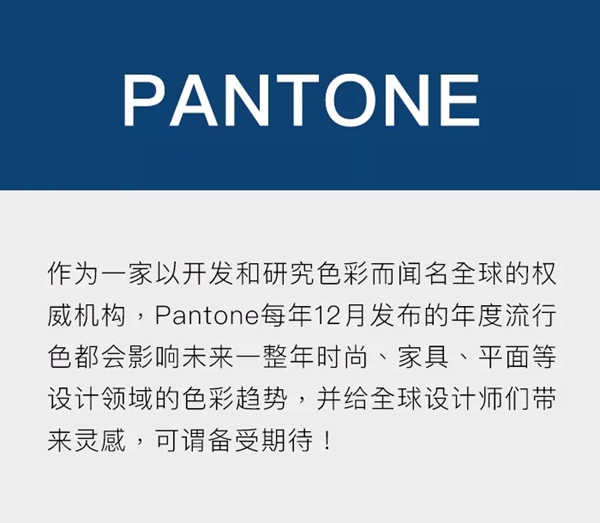 PANTONE

作为一家以开发和研究色彩而闻名全球的权威机构，Pantone每年12月发布的年度流行色都会影响未来一整年时尚、家具、平面等设计领域的色彩趋势，并给全球设计师们带来灵感，可谓备受期待！